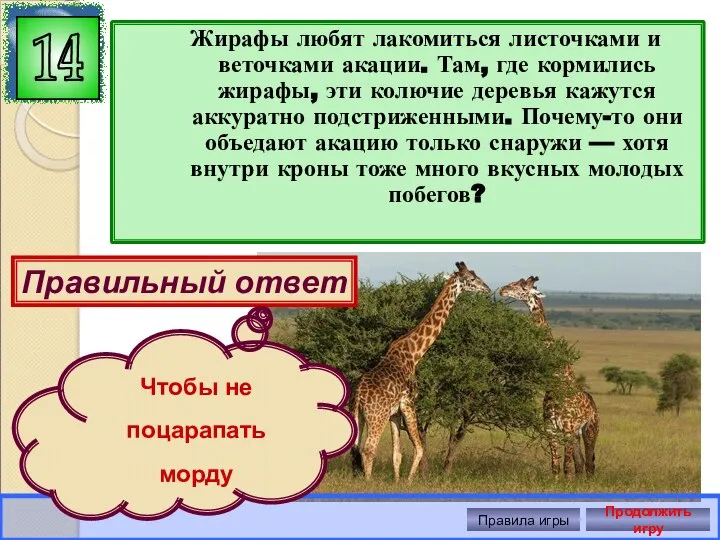 14

Жирафы любят лакомиться листочками и веточками акации. Там, где кормились жирафы, эти колючие деревья кажутся аккуратно подстриженными. Почему-то они объедают акацию только снаружи — хотя внутри кроны тоже много вкусных молодых побегов?

Правильный ответ

Чтобы не поцарапать морду

Правила игры

Продолжить игру